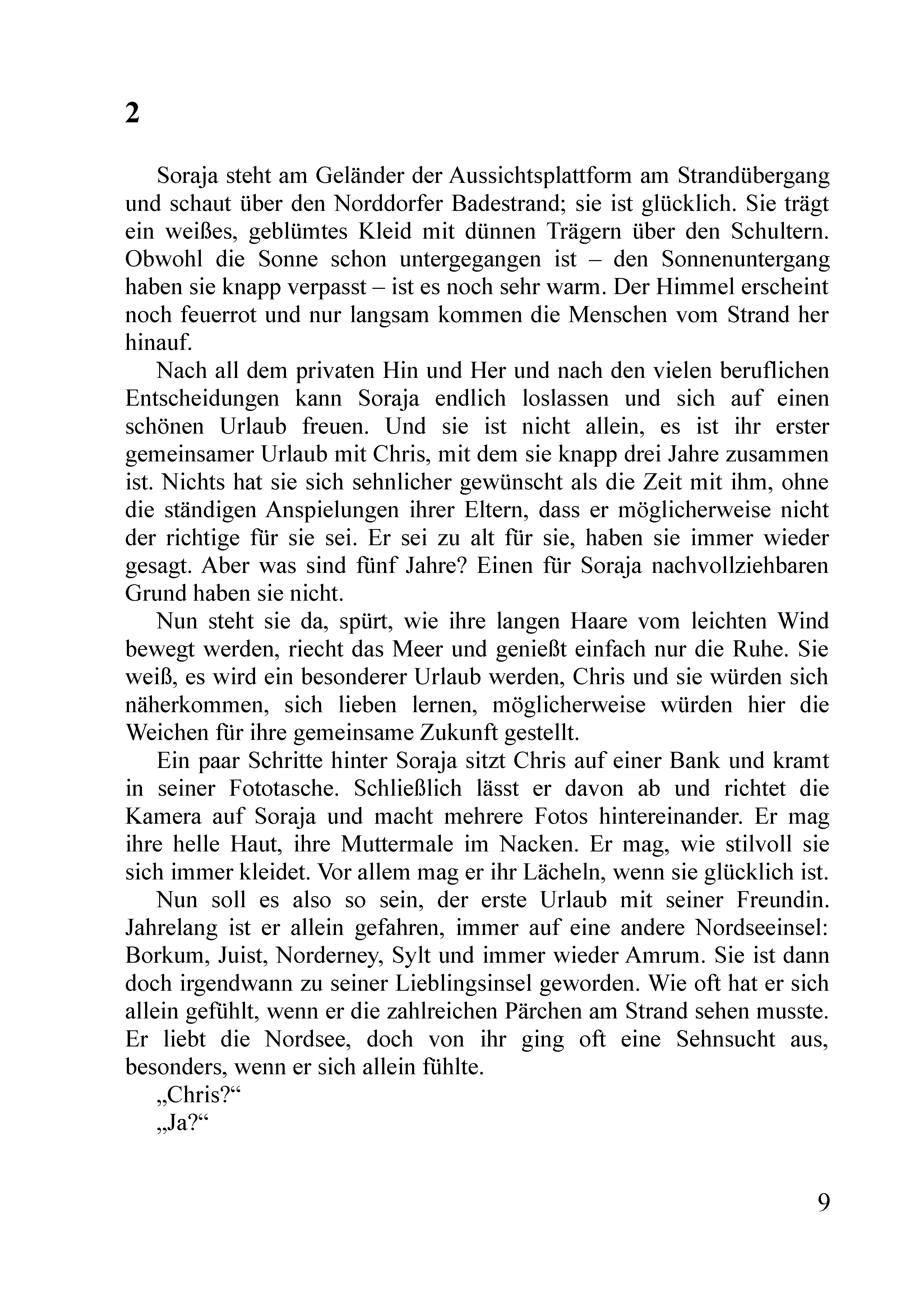 2

Soraja steht am Geländer der Aussichtsplattform am Strandübergang und schaut über den Norddorfer Badestrand; sie ist glücklich. Sie trägt ein weißes, geblümtes Kleid mit dünnen Trägern über den Schultern. Obwohl die Sonne schon untergegangen ist – den Sonnenuntergang haben sie knapp verpasst – ist es noch sehr warm. Der Himmel erscheint noch feuerrot und nur langsam kommen die Menschen vom Strand her hinauf.

Nach all dem privaten Hin und Her und nach den vielen beruflichen Entscheidungen kann Soraja endlich loslassen und sich auf einen schönen Urlaub freuen. Und sie ist nicht allein, es ist ihr erster gemeinsamer Urlaub mit Chris, mit dem sie knapp drei Jahre zusammen ist. Nichts hat sie sich sehnlicher gewünscht als die Zeit mit ihm, ohne die ständigen Anspielungen ihrer Eltern, dass er möglicherweise nicht der richtige für sie sei. Er sei zu alt für sie, haben sie immer wieder gesagt. Aber was sind fünf Jahre? Einen für Soraja nachvollziehbaren Grund haben sie nicht.

Nun steht sie da, spürt, wie ihre langen Haare vom leichten Wind bewegt werden, riecht das Meer und genießt einfach nur die Ruhe. Sie weiß, es wird ein besonderer Urlaub werden, Chris und sie würden sich näherkommen, sich lieben lernen, möglicherweise würden hier die Weichen für ihre gemeinsame Zukunft gestellt.

Ein paar Schritte hinter Soraja sitzt Chris auf einer Bank und kramt in seiner Fototasche. Schließlich lässt er davon ab und richtet die Kamera auf Soraja und macht mehrere Fotos hintereinander. Er mag ihre helle Haut, ihre Muttermale im Nacken. Er mag, wie stilvoll sie sich immer kleidet. Vor allem mag er ihr Lächeln, wenn sie glücklich ist.

Nun soll es also so sein, der erste Urlaub mit seiner Freundin. Jahrelang ist er allein gefahren, immer auf eine andere Nordseeinsel: Borkum, Juist, Norderney, Sylt und immer wieder Amrum. Sie ist dann doch irgendwann zu seiner Lieblingsinsel geworden. Wie oft hat er sich allein gefühlt, wenn er die zahlreichen Pärchen am Strand sehen musste. Er liebt die Nordsee, doch von ihr ging oft eine Sehnsucht aus, besonders, wenn er sich allein fühlte.

„Chris?“

„Ja?“

9